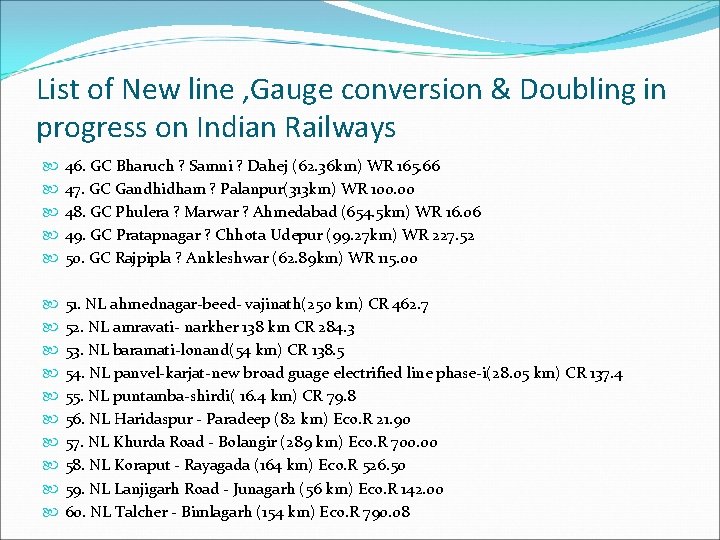 List of New line ,Gauge conversion & Doubling in progress on Indian Railways

46. GC Bharuch ? Samni ? Dahej (62.36km) WR 165.66
47. GC Gandhidham ? Palanpur(313km) WR 100.00
48. GC Phulera ? Marwar ? Ahmedabad (654.5km) WR 16.06
49. GC Pratapnagar ? Chhota Udepur (99.27km) WR 227.52
50. GC Rajpipla ? Ankleshwar (62.89km) WR 115.00

51. NL ahmednagar-beed- vajinath(250 km) CR 462.7
52. NL amravati- narkher 138 km CR 284.3
53. NL baramati-lonand(54 km) CR 138.5
54. NL panvel-karjat-new broad guage electrified line phase-i(28.05 km) CR 137.4
55. NL puntamba-shirdi( 16.4 km) CR 79.8
56. NL Haridaspur - Paradeep (82 km) Eco.R 21.90
57. NL Khurda Road - Bolangir (289 km) Eco.R 700.00
58. NL Koraput - Rayagada (164 km) Eco.R 526.50
59. NL Lanjigarh Road - Junagarh (56 km) Eco.R 142.00
60. NL Talcher - Bimlagarh (154 km) Eco.R 790.08